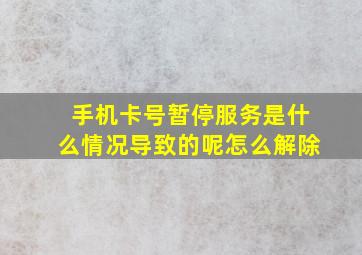 手机卡号暂停服务是什么情况导致的呢怎么解除